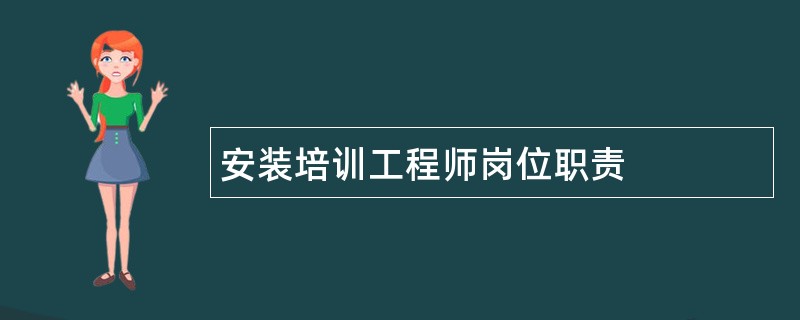 安装培训工程师岗位职责